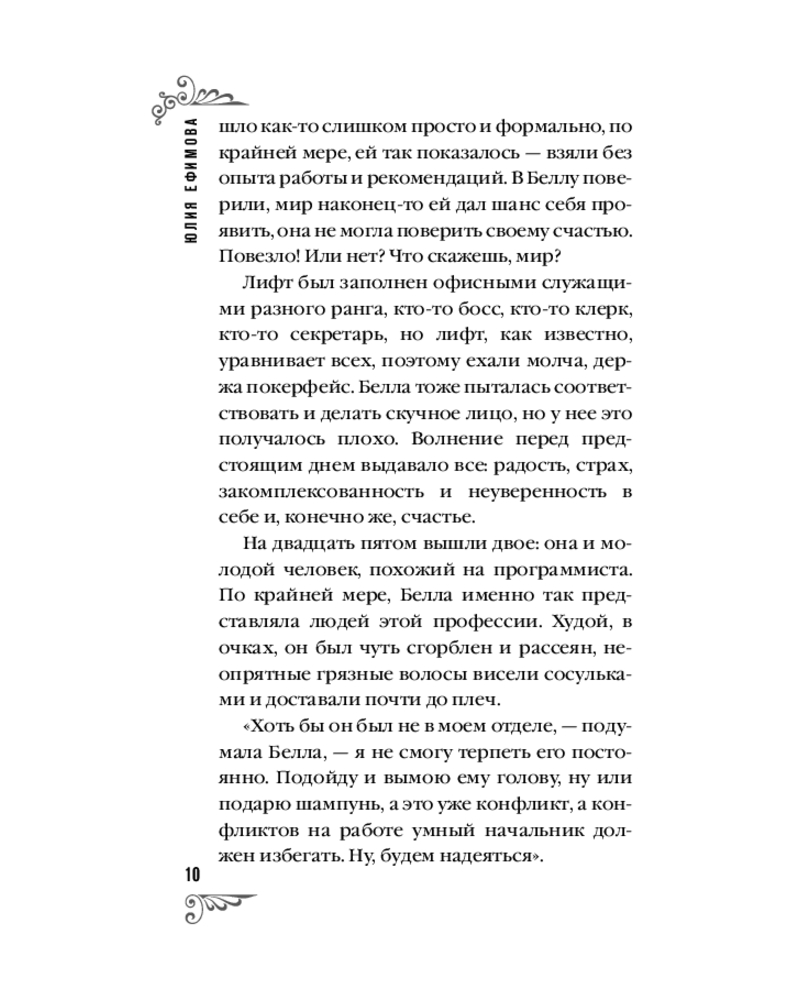 ЮЛИЯ ЕФИМОВА

шло как-то слишком просто и формально, по крайней мере, ей так показалось — взяли без опыта работы и рекомендаций. В Беллу поверили, мир наконец-то ей дал шанс себя проявить, она не могла поверить своему счастью. Повезло! Или нет? Что скажешь, мир?

Лифт был заполнен офисными служащими разного ранга, кто-то босс, кто-то клерк, кто-то секретарь, но лифт, как известно, уравнивает всех, поэтому ехали молча, держа покерфейс. Белла тоже пыталась соответствовать и делать скучное лицо, но у нее это получалось плохо. Волнение перед предстоящим днем выдавало все: радость, страх, закомплексованность и неуверенность в себе и, конечно же, счастье.

На двадцать пятом вышли двое: она и молодой человек, похожий на программиста. По крайней мере, Белла именно так представляла людей этой профессии. Худой, в очках, он был чуть сгорблен и рассеян, неопрятные грязные волосы висели сосульками и доставали почти до плеч.

«Хоть бы он был не в моем отделе, — подумала Белла, — я не смогу терпеть его постоянно. Подойду и вымою ему голову, ну или подарю шампунь, а это уже конфликт, а конфликтов на работе умный начальник должен избегать. Ну, будем надеяться».

10